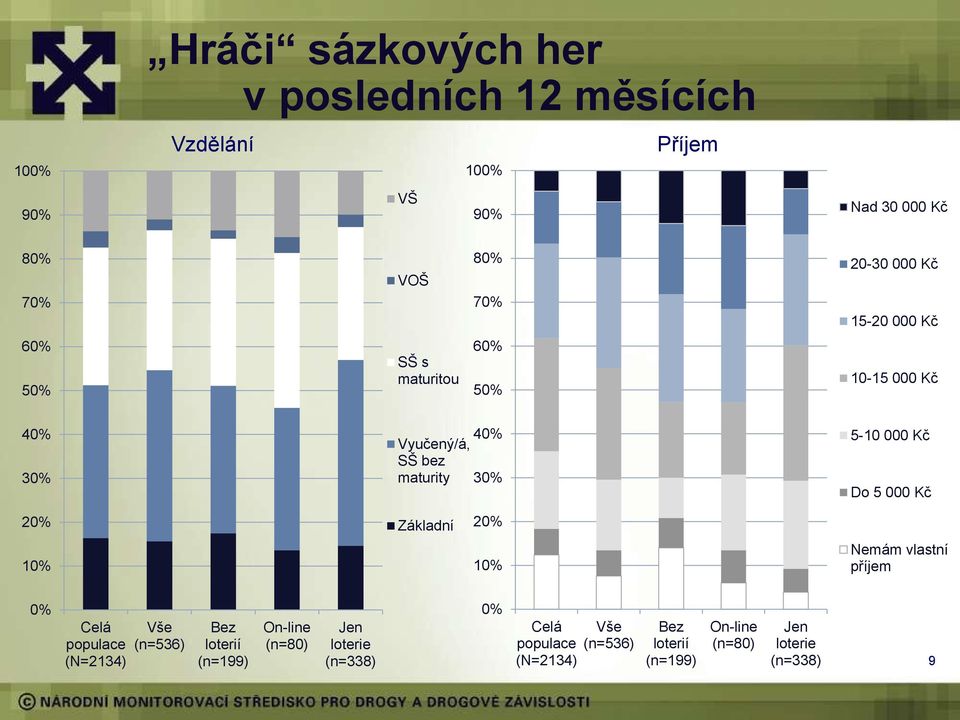 „Hráči“ sázkových her v posledních 12 měsících

Vzdělání

100%
90%
80%
70%
60%
50%
40%
30%
20%
10%
0%

Celá populace (N=2134)
Vše (n=536)
Bez loterií (n=199)
On-line (n=80)
Jen loterie (n=338)

VŠ
VOŠ
SŠ s maturitou
Vyučený/á, SŠ bez maturity
Základní

Příjem

100%
90%
80%
70%
60%
50%
40%
30%
20%
10%
0%

Celá populace (N=2134)
Vše (n=536)
Bez loterií (n=199)
On-line (n=80)
Jen loterie (n=338)

Nad 30 000 Kč
20-30 000 Kč
15-20 000 Kč
10-15 000 Kč
5-10 000 Kč
Do 5 000 Kč
Nemám vlastní příjem

9

© NÁRODNÍ MONITOROVACÍ STŘEDISKO PRO DROGY A DROGOVÉ ZÁVISLOSTI